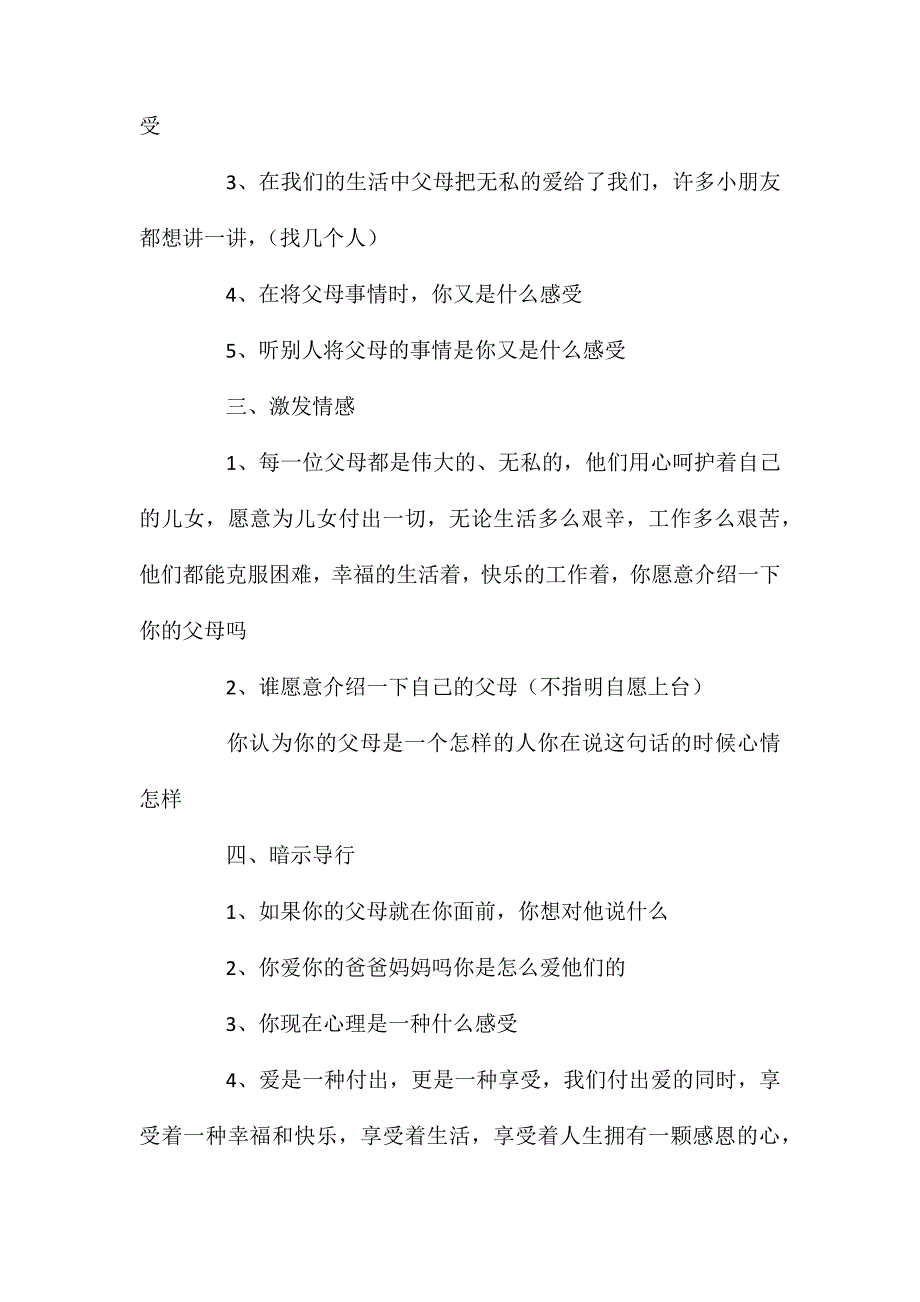 受

3、在我们的生活中父母把无私的爱给了我们，许多小朋友都想讲一讲，（找几个人）

4、在将父母事情时，你又是什么感受

5、听别人将父母的事情是你又是什么感受

三、激发情感

1、每一位父母都是伟大的、无私的，他们用心呵护着自己的儿女，愿意为儿女付出一切，无论生活多么艰辛，工作多么艰苦，他们都能克服困难，幸福的生活着，快乐的工作着，你愿意介绍一下你的父母吗

2、谁愿意介绍一下自己的父母（不指明自愿上台）

你认为你的父母是一个怎样的人你在说这句话的时候心情怎样

四、暗示导行

1、如果你的父母就在你面前，你想对他说什么

2、你爱你的爸爸妈妈吗你是怎么爱他们的

3、你现在心理是一种什么感受

4、爱是一种付出，更是一种享受，我们付出爱的同时，享受着一种幸福和快乐，享受着生活，享受着人生拥有一颗感恩的心，